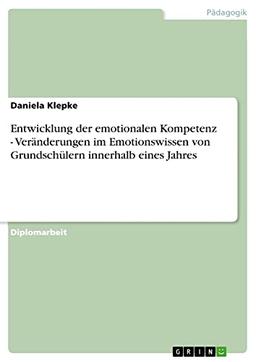 Pädagogik

Daniela Klepke

Entwicklung der emotionalen Kompetenz - Veränderungen im Emotionswissen von Grundschülern innerhalb eines Jahres

Diplomarbeit

GRIN